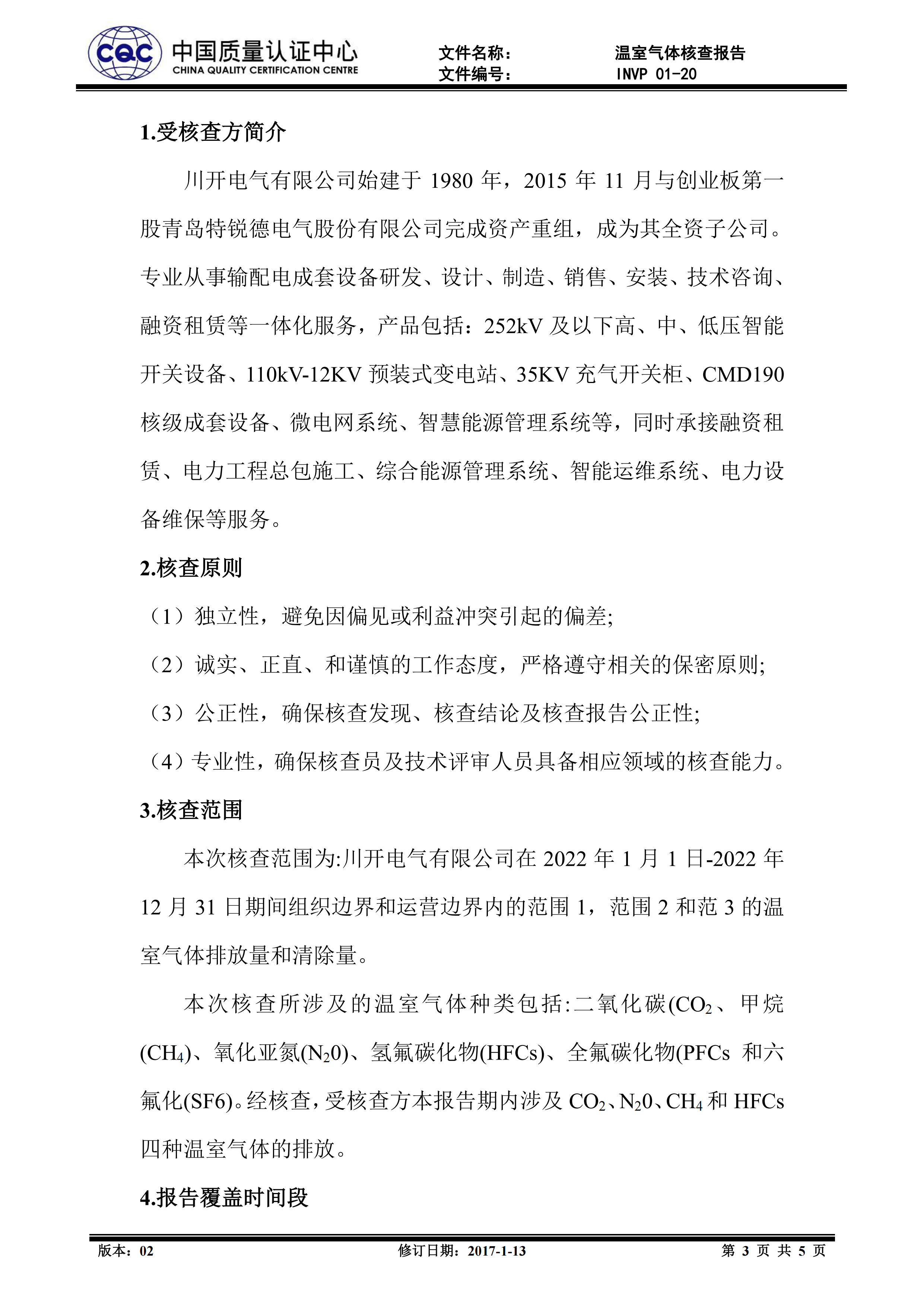 CQC 中国质量认证中心 CHINA QUALITY CERTIFICATION CENTRE

文件名称： 温室气体核查报告
文件编号： INVP 01-20

1.受核查方简介

川开电气有限公司始建于 1980 年，2015 年 11 月与创业板第一股青岛特锐德电气股份有限公司完成资产重组，成为其全资子公司。专业从事输配电成套设备研发、设计、制造、销售、安装、技术咨询、融资租赁等一体化服务，产品包括：252kV 及以下高、中、低压智能开关设备、110kV-12KV 预装式变电站、35KV 充气开关柜、CMD190 核级成套设备、微电网系统、智慧能源管理系统等，同时承接融资租赁、电力工程总包施工、综合能源管理系统、智能运维系统、电力设备维保等服务。

2.核查原则

（1）独立性，避免因偏见或利益冲突引起的偏差;

（2）诚实、正直、和谨慎的工作态度，严格遵守相关的保密原则;

（3）公正性，确保核查发现、核查结论及核查报告公正性;

（4）专业性，确保核查员及技术评审人员具备相应领域的核查能力。

3.核查范围

本次核查范围为:川开电气有限公司在 2022 年 1 月 1 日-2022 年 12 月 31 日期间组织边界和运营边界内的范围 1，范围 2 和范 3 的温室气体排放量和清除量。

本次核查所涉及的温室气体种类包括:二氧化碳($CO_2$、甲烷($CH_4$)、氧化亚氮($N_20$)、氢氟碳化物(HFCs)、全氟碳化物(PFCs 和六氟化(SF6)。经核查，受核查方本报告期内涉及 $CO_2$、$N_20$、$CH_4$ 和 HFCs 四种温室气体的排放。

4.报告覆盖时间段

版本：02 修订日期：2017-1-13 第 3 页 共 5 页